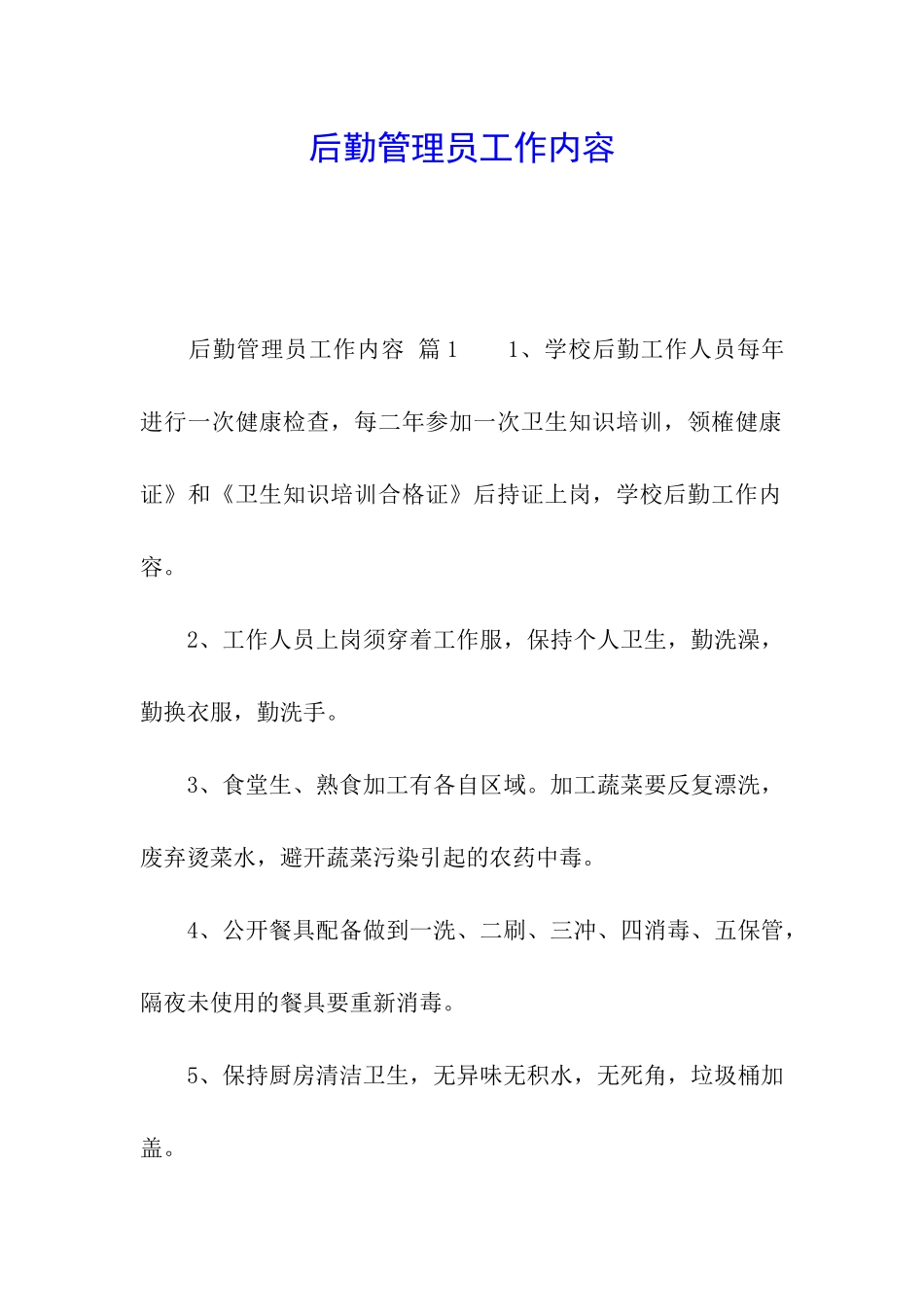 后勤管理员工作内容

后勤管理员工作内容 篇1　　1、学校后勤工作人员每年进行一次健康检查，每二年参加一次卫生知识培训，领榷健康证》和《卫生知识培训合格证》后持证上岗，学校后勤工作内容。

2、工作人员上岗须穿着工作服，保持个人卫生，勤洗澡，勤换衣服，勤洗手。

3、食堂生、熟食加工有各自区域。加工蔬菜要反复漂洗，废弃烫菜水，避开蔬菜污染引起的农药中毒。

4、公开餐具配备做到一洗、二刷、三冲、四消毒、五保管，隔夜未使用的餐具要重新消毒。

5、保持厨房清洁卫生，无异味无积水，无死角，垃圾桶加盖。